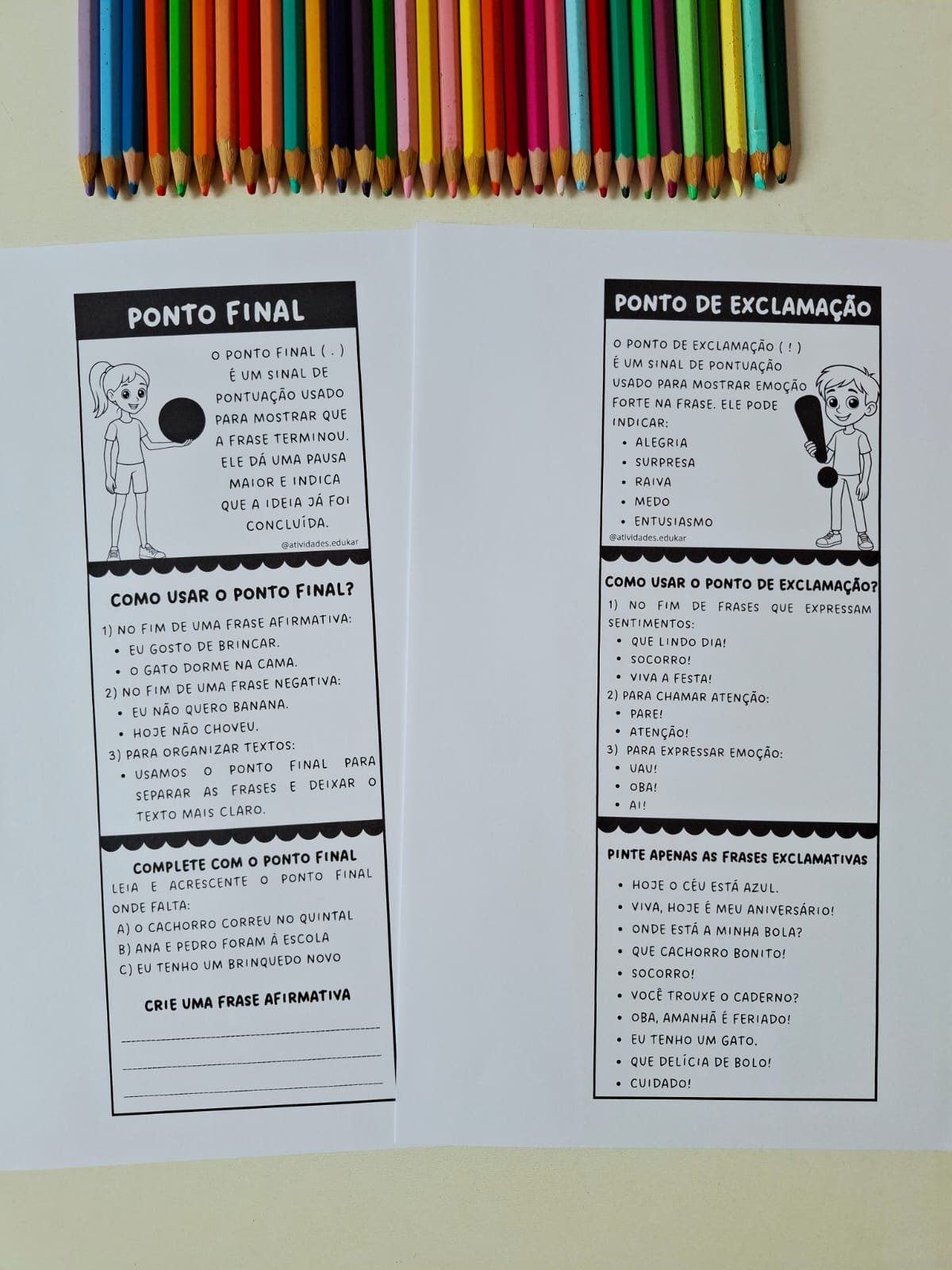 PONTO FINAL

O PONTO FINAL ( . ) É UM SINAL DE PONTUAÇÃO USADO PARA MOSTRAR QUE A FRASE TERMINOU. ELE DÁ UMA PAUSA MAIOR E INDICA QUE A IDEIA JÁ FOI CONCLUÍDA.

@atividades.edukar

COMO USAR O PONTO FINAL?

1) NO FIM DE UMA FRASE AFIRMATIVA:
• EU GOSTO DE BRINCAR.
• O GATO DORME NA CAMA.
2) NO FIM DE UMA FRASE NEGATIVA:
• EU NÃO QUERO BANANA.
• HOJE NÃO CHOVEU.
3) PARA ORGANIZAR TEXTOS:
• USAMOS O PONTO FINAL PARA SEPARAR AS FRASES E DEIXAR O TEXTO MAIS CLARO.

COMPLETE COM O PONTO FINAL

LEIA E ACRESCENTE O PONTO FINAL ONDE FALTA:
A) O CACHORRO CORREU NO QUINTAL
B) ANA E PEDRO FORAM À ESCOLA
C) EU TENHO UM BRINQUEDO NOVO

CRIE UMA FRASE AFIRMATIVA

____
____
____

PONTO DE EXCLAMAÇÃO

O PONTO DE EXCLAMAÇÃO ( ! ) É UM SINAL DE PONTUAÇÃO USADO PARA MOSTRAR EMOÇÃO FORTE NA FRASE. ELE PODE INDICAR:
• ALEGRIA
• SURPRESA
• RAIVA
• MEDO
• ENTUSIASMO

@atividades.edukar

COMO USAR O PONTO DE EXCLAMAÇÃO?

1) NO FIM DE FRASES QUE EXPRESSAM SENTIMENTOS:
• QUE LINDO DIA!
• SOCORRO!
• VIVA A FESTA!
2) PARA CHAMAR ATENÇÃO:
• PARE!
• ATENÇÃO!
3) PARA EXPRESSAR EMOÇÃO:
• UAU!
• OBA!
• AI!

PINTE APENAS AS FRASES EXCLAMATIVAS

• HOJE O CÉU ESTÁ AZUL.
• VIVA, HOJE É MEU ANIVERSÁRIO!
• ONDE ESTÁ A MINHA BOLA?
• QUE CACHORRO BONITO!
• SOCORRO!
• VOCÊ TROUXE O CADERNO?
• OBA, AMANHÃ É FERIADO!
• EU TENHO UM GATO.
• QUE DELÍCIA DE BOLO!
• CUIDADO!